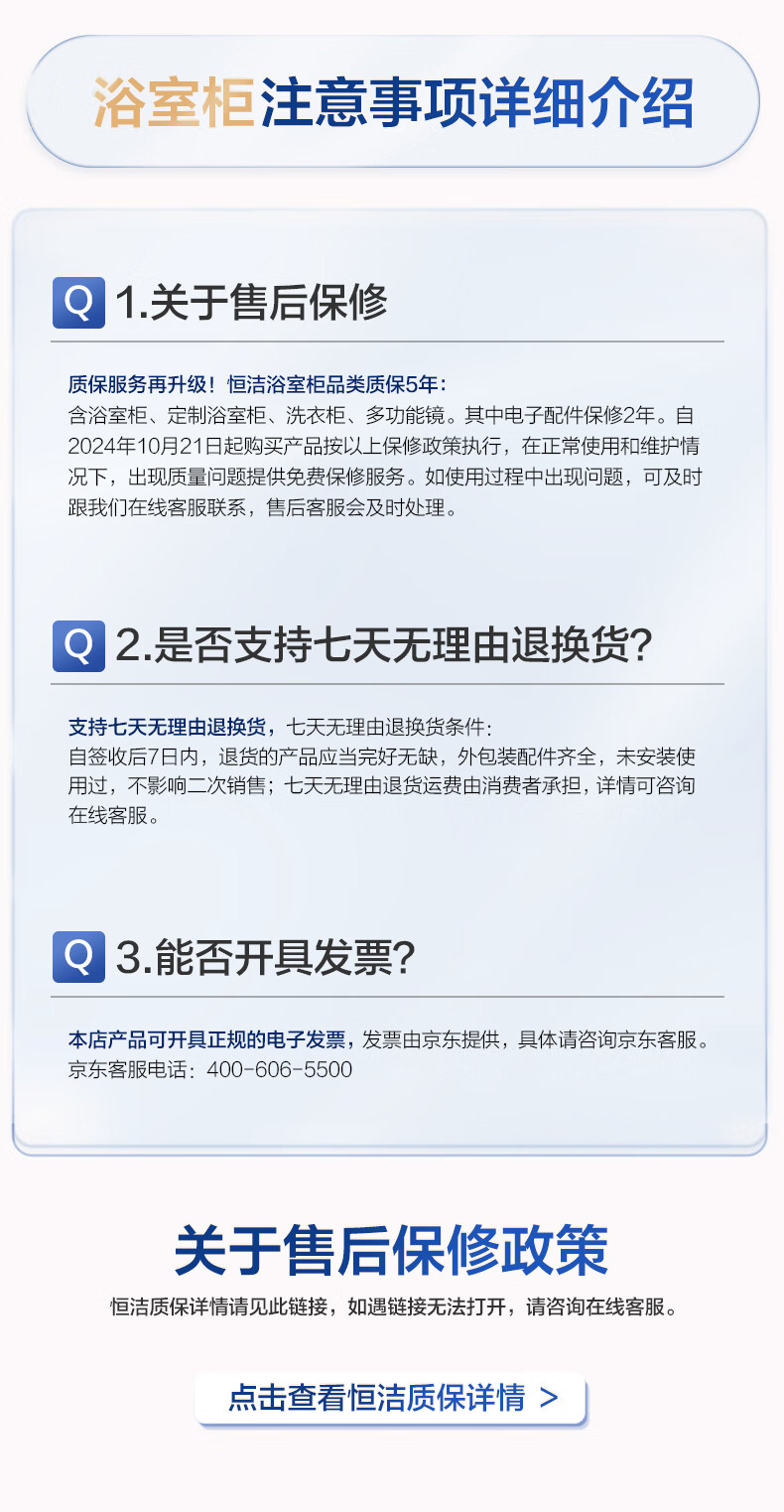 浴室柜注意事项详细介绍

Q 1.关于售后保修

质保服务再升级！恒洁浴室柜品类质保5年：
含浴室柜、定制浴室柜、洗衣柜、多功能镜。其中电子配件保修2年。自2024年10月21日起购买产品按以上保修政策执行，在正常使用和维护情况下，出现质量问题提供免费保修服务。如使用过程中出现问题，可及时跟我们在线客服联系，售后客服会及时处理。

Q 2.是否支持七天无理由退换货?

支持七天无理由退换货，七天无理由退换货条件：
自签收后7日内，退货的产品应当完好无缺，外包装配件齐全，未安装使用过，不影响二次销售；七天无理由退货运费由消费者承担，详情可咨询在线客服。

Q 3.能否开具发票?

本店产品可开具正规的电子发票，发票由京东提供，具体请咨询京东客服。
京东客服电话：400-606-5500

关于售后保修政策

恒洁质保详情请见此链接，如遇链接无法打开，请咨询在线客服。

点击查看恒洁质保详情 >